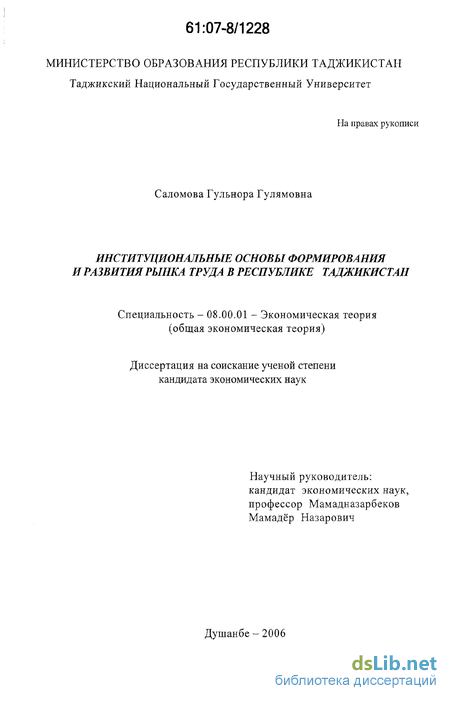 61:07-8/1228

МИНИСТЕРСТВО ОБРАЗОВАНИЯ РЕСПУБЛИКИ ТАДЖИКИСТАН
Таджикский Национальный Государственный Университет

На правах рукописи

Саломова Гульнора Гулямовна

ИНСТИТУЦИОНАЛЬНЫЕ ОСНОВЫ ФОРМИРОВАНИЯ И РАЗВИТИЯ РЫНКА ТРУДА В РЕСПУБЛИКЕ ТАДЖИКИСТАН

Специальность – 08.00.01 – Экономическая теория
(общая экономическая теория)

Диссертация на соискание ученой степени
кандидата экономических наук

Научный руководитель:
кандидат экономических наук,
профессор Мамадназарбеков
Мамадёр Назарович

Душанбе – 2006

dsLib.net
библиотека диссертаций